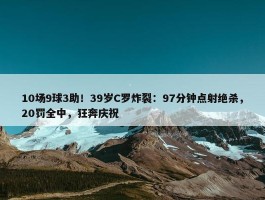 10场9球3助！39岁C罗炸裂：97分钟点射绝杀，20罚全中，狂奔庆祝